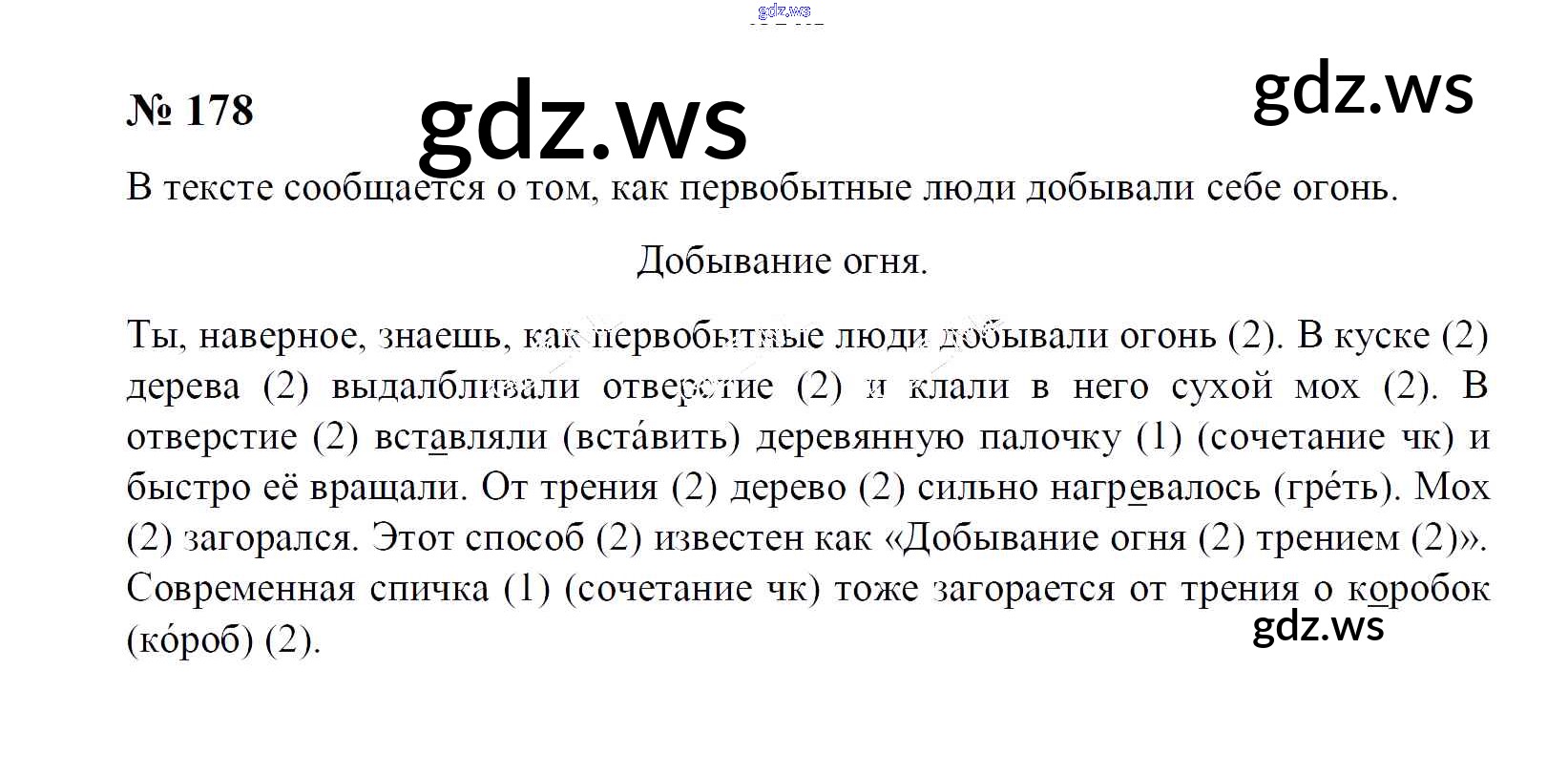 № 178

В тексте сообщается о том, как первобытные люди добывали себе огонь.

Добывание огня.

Ты, наверное, знаешь, как первобытные люди добывали огонь (2). В куске (2) дерева (2) выдалбливали отверстие (2) и клали в него сухой мох (2). В отверстие (2) вставляли (вста́вить) деревянную палочку (1) (сочетание чк) и быстро её вращали. От трения (2) дерево (2) сильно нагревалось (гре́ть). Мох (2) загорался. Этот способ (2) известен как «Добывание огня (2) трением (2)». Современная спичка (1) (сочетание чк) тоже загорается от трения о коробок (ко́роб) (2).

gdz.ws